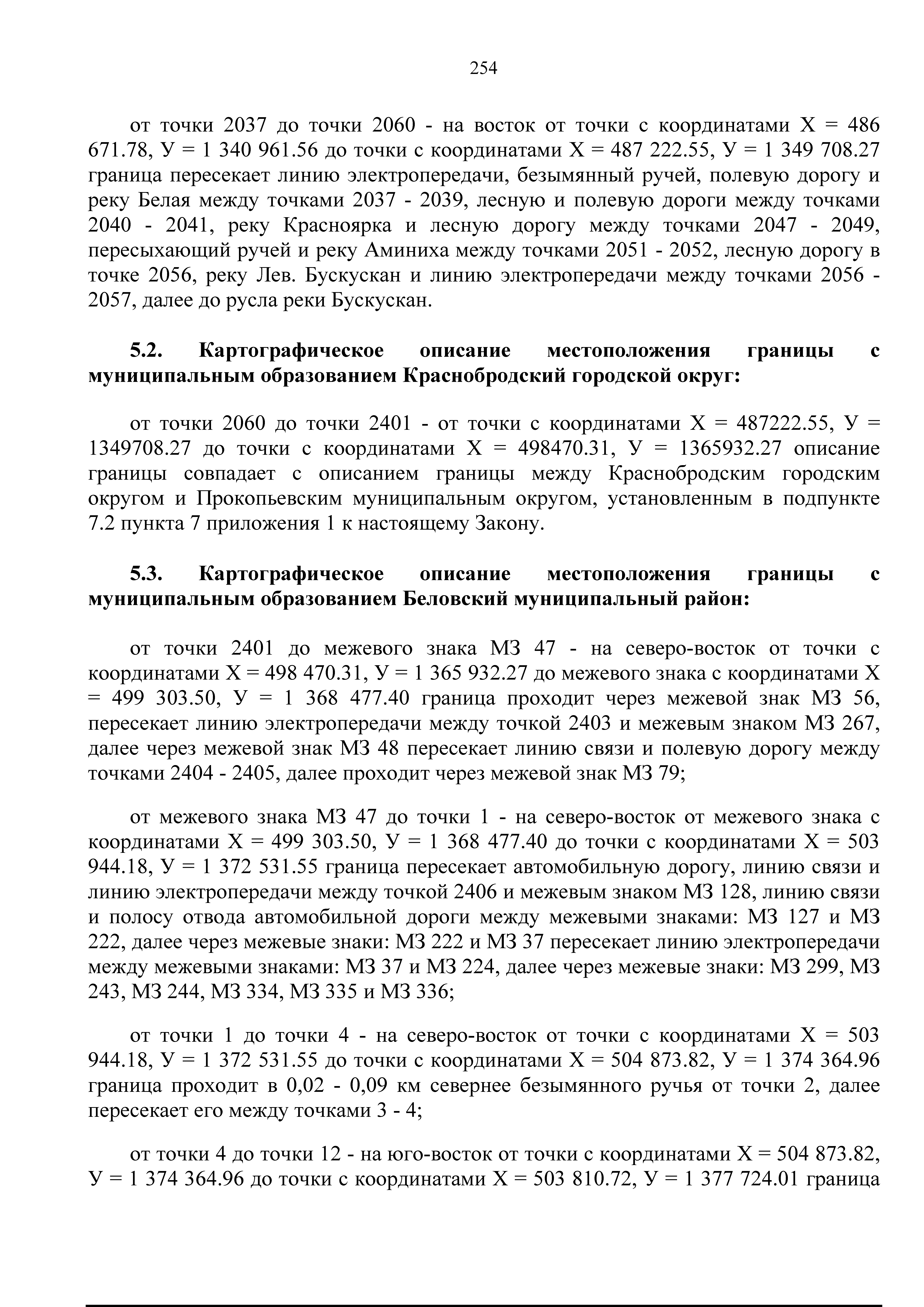 254

от точки 2037 до точки 2060 - на восток от точки с координатами Х = 486 671.78, У = 1 340 961.56 до точки с координатами Х = 487 222.55, У = 1 349 708.27 граница пересекает линию электропередачи, безымянный ручей, полевую дорогу и реку Белая между точками 2037 - 2039, лесную и полевую дороги между точками 2040 - 2041, реку Красноярка и лесную дорогу между точками 2047 - 2049, пересыхающий ручей и реку Аминиха между точками 2051 - 2052, лесную дорогу в точке 2056, реку Лев. Бускускан и линию электропередачи между точками 2056 - 2057, далее до русла реки Бускускан.

5.2. Картографическое описание местоположения границы с муниципальным образованием Краснобродский городской округ:

от точки 2060 до точки 2401 - от точки с координатами Х = 487222.55, У = 1349708.27 до точки с координатами Х = 498470.31, У = 1365932.27 описание границы совпадает с описанием границы между Краснобродским городским округом и Прокопьевским муниципальным округом, установленным в подпункте 7.2 пункта 7 приложения 1 к настоящему Закону.

5.3. Картографическое описание местоположения границы с муниципальным образованием Беловский муниципальный район:

от точки 2401 до межевого знака МЗ 47 - на северо-восток от точки с координатами Х = 498 470.31, У = 1 365 932.27 до межевого знака с координатами Х = 499 303.50, У = 1 368 477.40 граница проходит через межевой знак МЗ 56, пересекает линию электропередачи между точкой 2403 и межевым знаком МЗ 267, далее через межевой знак МЗ 48 пересекает линию связи и полевую дорогу между точками 2404 - 2405, далее проходит через межевой знак МЗ 79;

от межевого знака МЗ 47 до точки 1 - на северо-восток от межевого знака с координатами Х = 499 303.50, У = 1 368 477.40 до точки с координатами Х = 503 944.18, У = 1 372 531.55 граница пересекает автомобильную дорогу, линию связи и линию электропередачи между точкой 2406 и межевым знаком МЗ 128, линию связи и полосу отвода автомобильной дороги между межевыми знаками: МЗ 127 и МЗ 222, далее через межевые знаки: МЗ 222 и МЗ 37 пересекает линию электропередачи между межевыми знаками: МЗ 37 и МЗ 224, далее через межевые знаки: МЗ 299, МЗ 243, МЗ 244, МЗ 334, МЗ 335 и МЗ 336;

от точки 1 до точки 4 - на северо-восток от точки с координатами Х = 503 944.18, У = 1 372 531.55 до точки с координатами Х = 504 873.82, У = 1 374 364.96 граница проходит в 0,02 - 0,09 км севернее безымянного ручья от точки 2, далее пересекает его между точками 3 - 4;

от точки 4 до точки 12 - на юго-восток от точки с координатами Х = 504 873.82, У = 1 374 364.96 до точки с координатами Х = 503 810.72, У = 1 377 724.01 граница